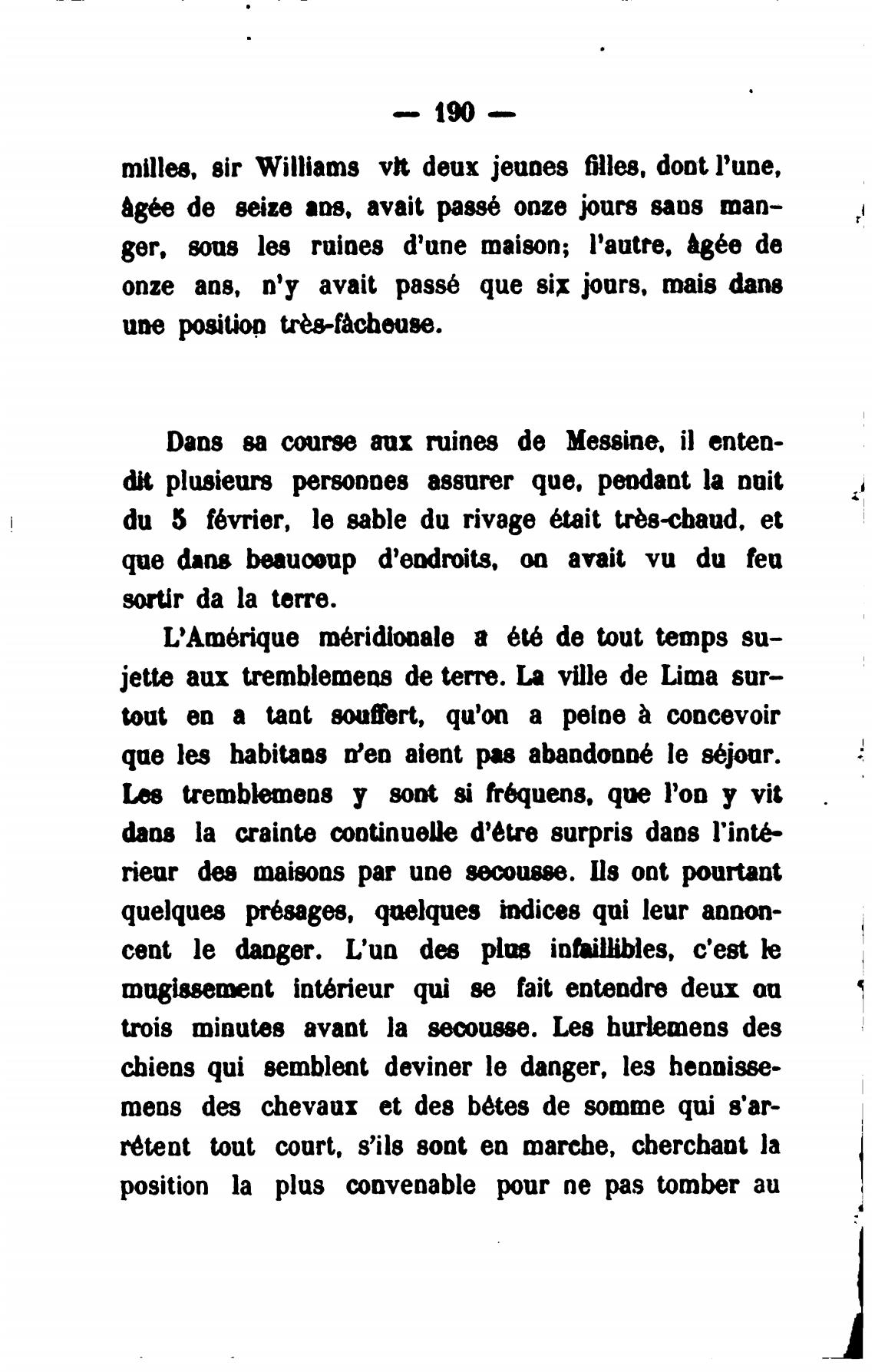 — 190 —

milles, sir Williams vit deux jeunes filles, dont l'une, âgée de seize ans, avait passé onze jours sans manger, sous les ruines d'une maison; l'autre, âgée de onze ans, n'y avait passé que six jours, mais dans une position très-fâcheuse.

Dans sa course aux ruines de Messine, il entendit plusieurs personnes assurer que, pendant la nuit du 5 février, le sable du rivage était très-chaud, et que dans beaucoup d'endroits, on avait vu du feu sortir da la terre.

L'Amérique méridionale a été de tout temps sujette aux tremblemens de terre. La ville de Lima surtout en a tant souffert, qu'on a peine à concevoir que les habitans n'en aient pas abandonné le séjour. Les tremblemens y sont si fréquens, que l'on y vit dans la crainte continuelle d'être surpris dans l'intérieur des maisons par une secousse. Ils ont pourtant quelques présages, quelques indices qui leur annoncent le danger. L'un des plus infaillibles, c'est le mugissement intérieur qui se fait entendre deux ou trois minutes avant la secousse. Les hurlemens des chiens qui semblent deviner le danger, les hennissemens des chevaux et des bêtes de somme qui s'arrêtent tout court, s'ils sont en marche, cherchant la position la plus convenable pour ne pas tomber au